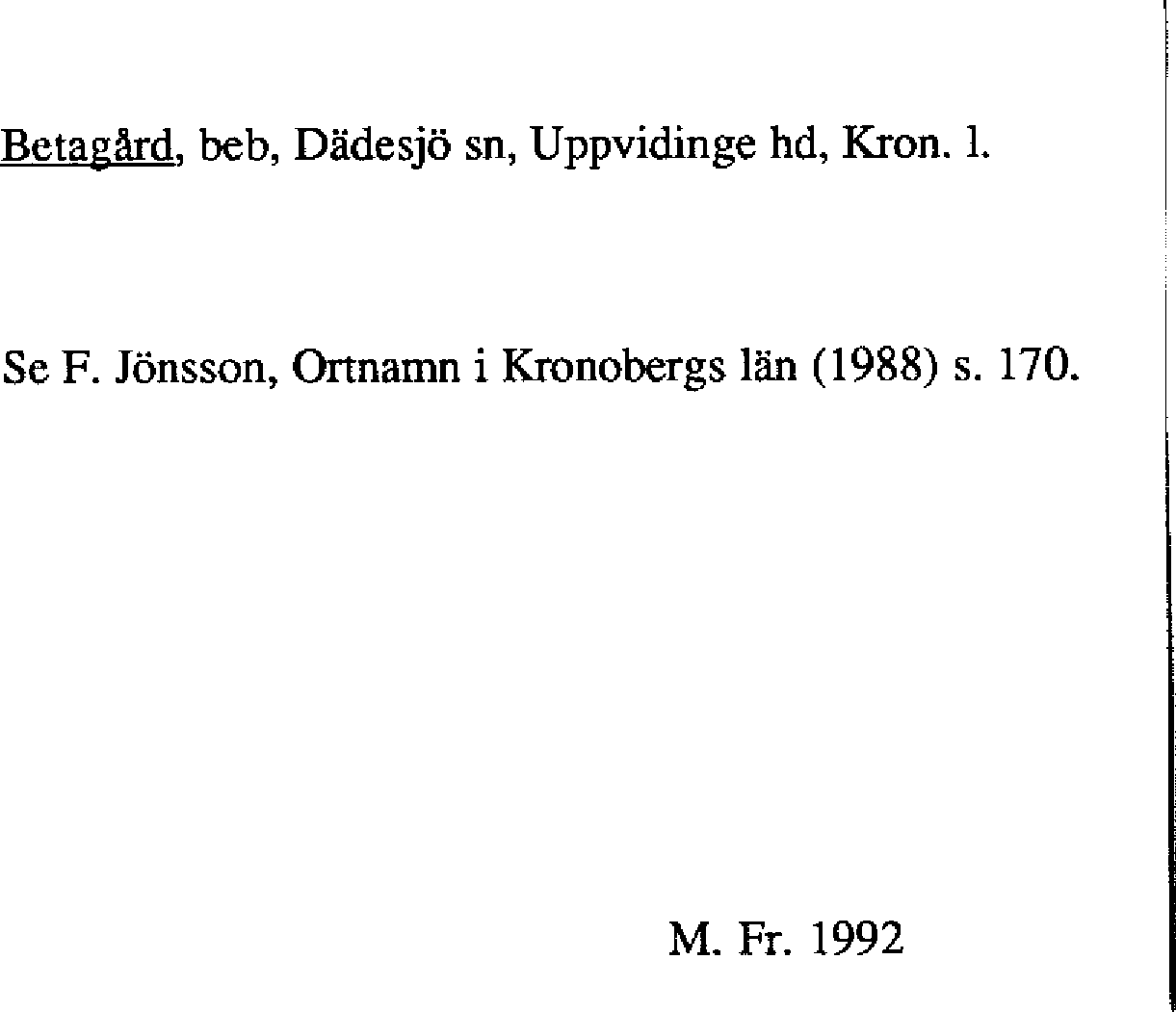 Betagård, beb, Dädesjö sn, Uppvidinge hd, Kron. l.

Se F. Jönsson, Ortnamn i Kronobergs län (1988) s. 170.

M. Fr. 1992